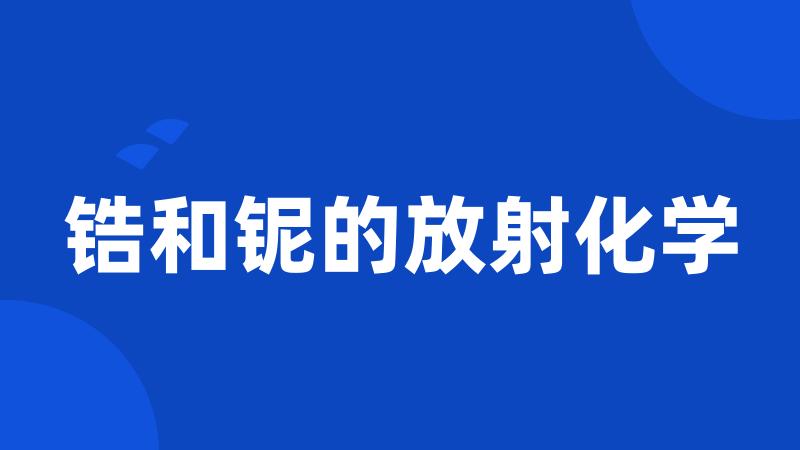 锆和铌的放射化学